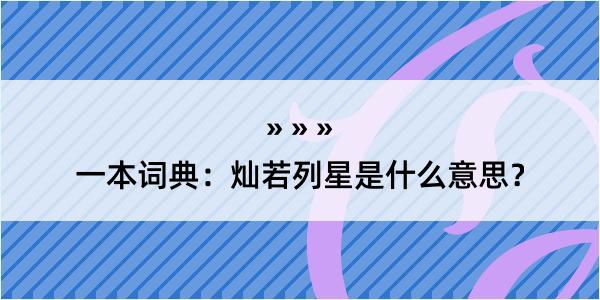 » » »

一本词典：灿若列星是什么意思？